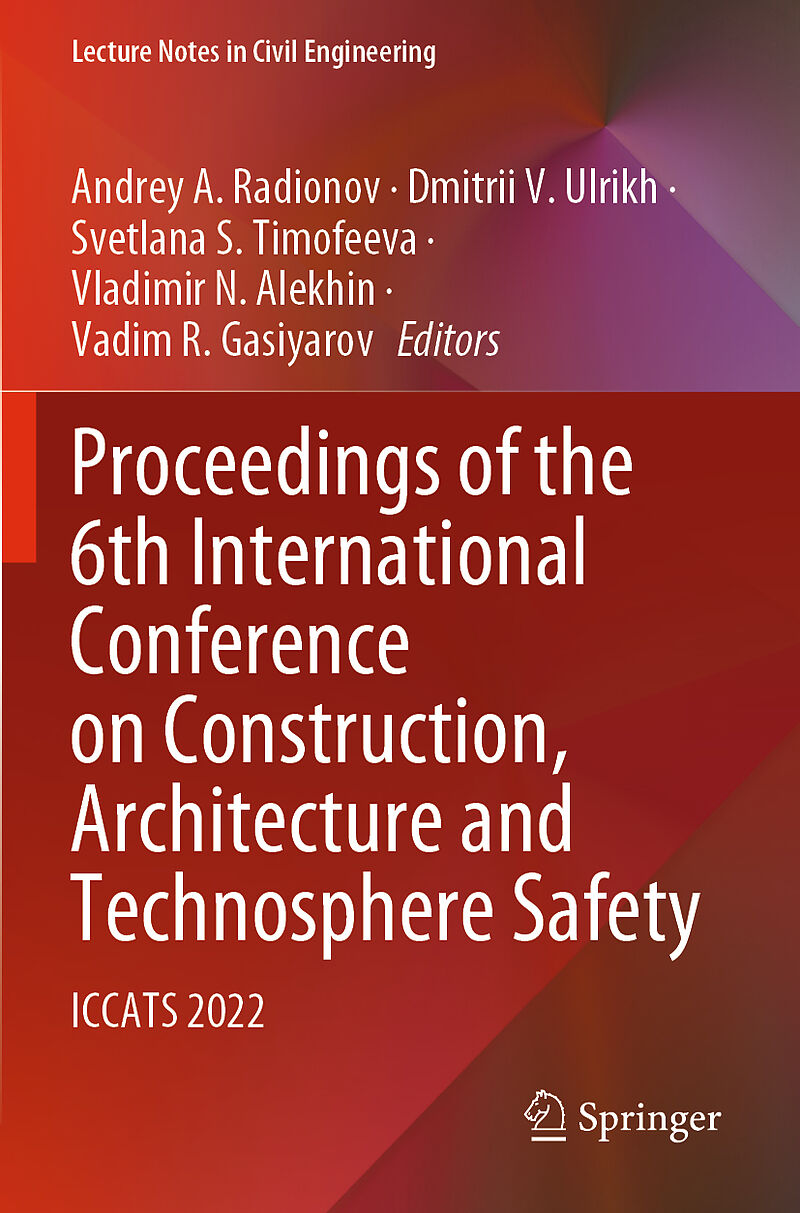 Lecture Notes in Civil Engineering

Andrey A. Radionov · Dmitrii V. Ulrikh ·
Svetlana S. Timofeeva ·
Vladimir N. Alekhin ·
Vadim R. Gasiyarov Editors

Proceedings of the 6th International Conference on Construction, Architecture and Technosphere Safety

ICCATS 2022

Springer